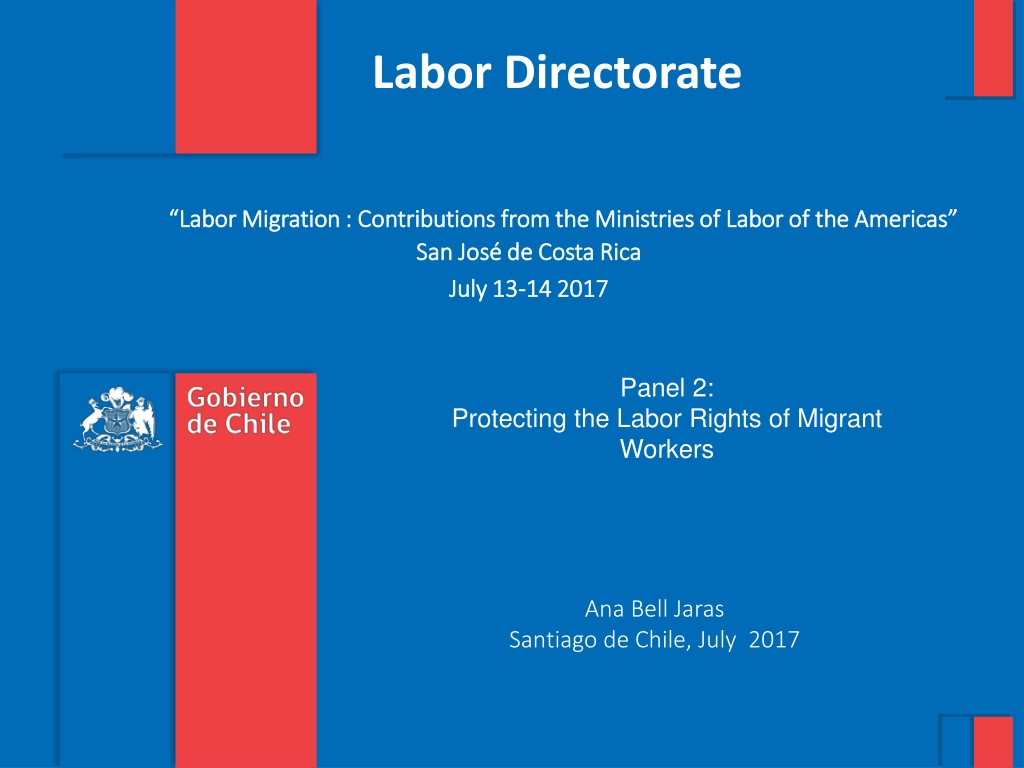 Labor Directorate

"Labor Migration : Contributions from the Ministries of Labor of the Americas"
San José de Costa Rica
July 13-14 2017

Gobierno
de Chile

Panel 2:
Protecting the Labor Rights of Migrant Workers

Ana Bell Jaras
Santiago de Chile, July 2017